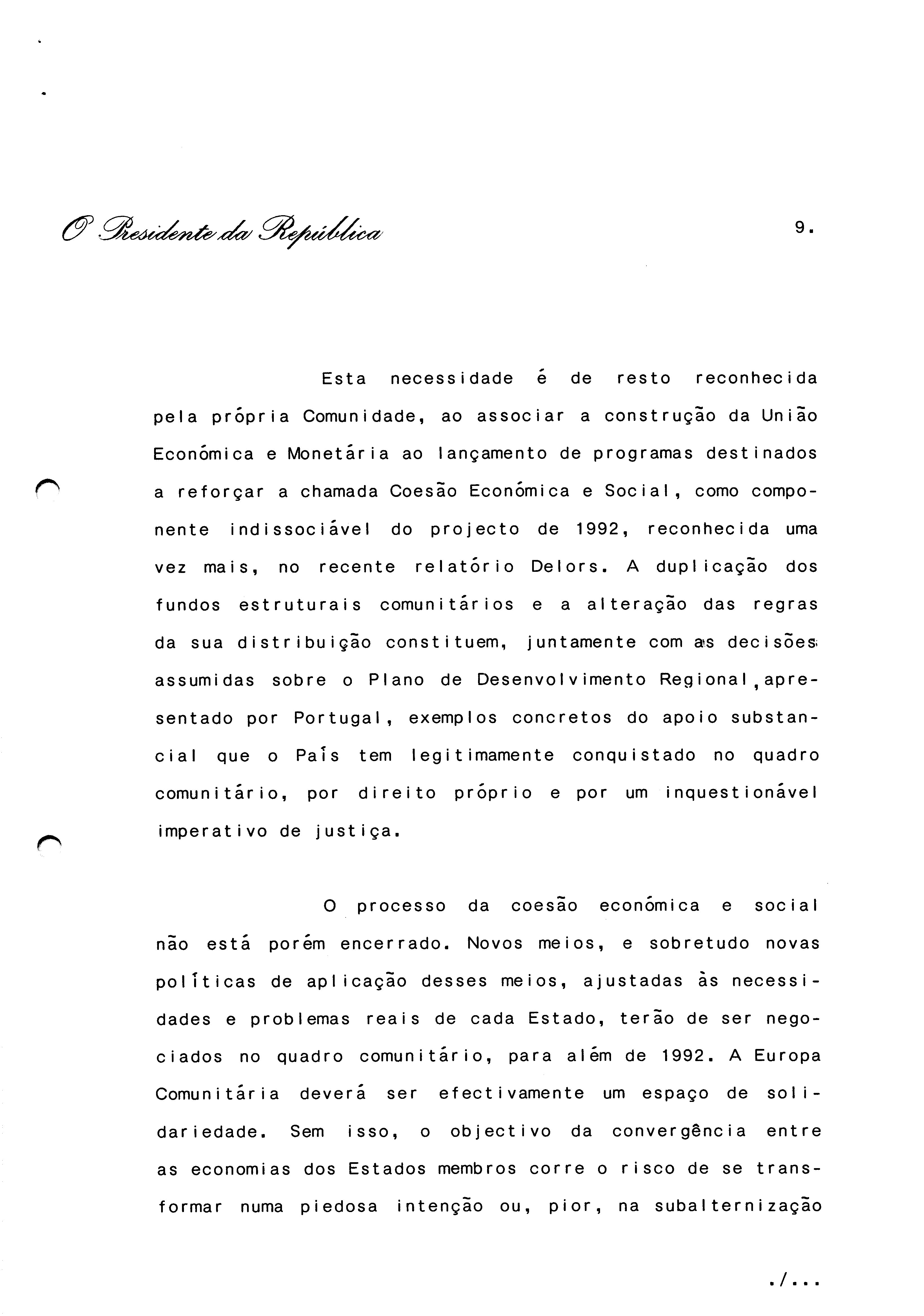 O Presidente da República

9.

Esta necessidade é de resto reconhecida pela própria Comunidade, ao associar a construção da União Económica e Monetária ao lançamento de programas destinados a reforçar a chamada Coesão Económica e Social, como componente indissociável do projecto de 1992, reconhecida uma vez mais, no recente relatório Delors. A duplicação dos fundos estruturais comunitários e a alteração das regras da sua distribuição constituem, juntamente com as decisões assumidas sobre o Plano de Desenvolvimento Regional, apresentado por Portugal, exemplos concretos do apoio substancial que o País tem legitimamente conquistado no quadro comunitário, por direito próprio e por um inquestionável imperativo de justiça.

O processo da coesão económica e social não está porém encerrado. Novos meios, e sobretudo novas políticas de aplicação desses meios, ajustadas às necessidades e problemas reais de cada Estado, terão de ser negociados no quadro comunitário, para além de 1992. A Europa Comunitária deverá ser efectivamente um espaço de solidariedade. Sem isso, o objectivo da convergência entre as economias dos Estados membros corre o risco de se transformar numa piedosa intenção ou, pior, na subalternização

./...